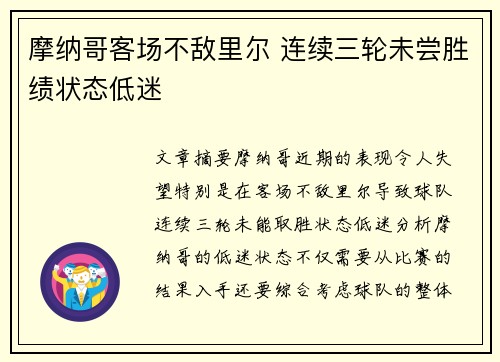 摩纳哥客场不敌里尔 连续三轮未尝胜绩状态低迷

文章摘要摩纳哥近期的表现令人失望特别是在客场不敌里尔导致球队连续三轮未能取胜状态低迷分析摩纳哥的低迷状态不仅需要从比赛的结果入手还要综合考虑球队的整体